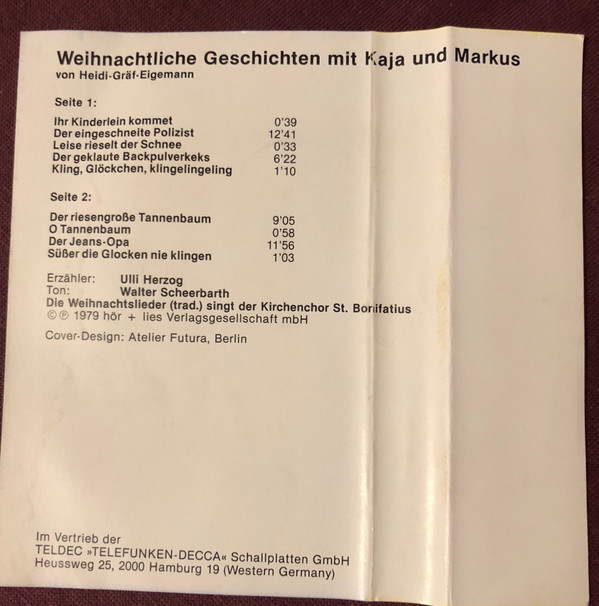 Weihnachtliche Geschichten mit Kaja und Markus
von Heidi-Gräf-Eigemann

Seite 1:

Ihr Kinderlein kommet 0'39
Der eingeschneite Polizist 12'41
Leise rieselt der Schnee 0'33
Der geklaute Backpulverkeks 6'22
Kling, Glöckchen, klingelingeling 1'10

Seite 2:

Der riesengroße Tannenbaum 9'05
O Tannenbaum 0'58
Der Jeans-Opa 11'56
Süßer die Glocken nie klingen 1'03

Erzähler: Ulli Herzog
Ton: Walter Scheerbarth
Die Weihnachtslieder (trad.) singt der Kirchenchor St. Bonifatius
©℗ 1979 hör + lies Verlagsgesellschaft mbH

Cover-Design: Atelier Futura, Berlin

Im Vertrieb der
TELDEC »TELEFUNKEN-DECCA« Schallplatten GmbH
Heussweg 25, 2000 Hamburg 19 (Western Germany)